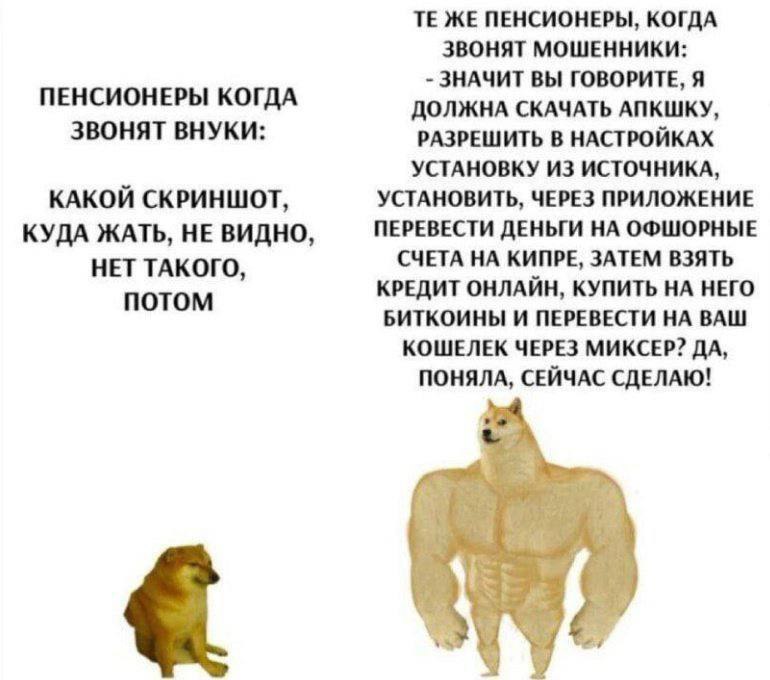 ПЕНСИОНЕРЫ КОГДА ЗВОНЯТ ВНУКИ:

КАКОЙ СКРИНШОТ, КУДА ЖАТЬ, НЕ ВИДНО, НЕТ ТАКОГО, ПОТОМ

ТЕ ЖЕ ПЕНСИОНЕРЫ, КОГДА ЗВОНЯТ МОШЕННИКИ:
- ЗНАЧИТ ВЫ ГОВОРИТЕ, Я ДОЛЖНА СКАЧАТЬ АПКШКУ, РАЗРЕШИТЬ В НАСТРОЙКАХ УСТАНОВКУ ИЗ ИСТОЧНИКА, УСТАНОВИТЬ, ЧЕРЕЗ ПРИЛОЖЕНИЕ ПЕРЕВЕСТИ ДЕНЬГИ НА ОФШОРНЫЕ СЧЕТА НА КИПРЕ, ЗАТЕМ ВЗЯТЬ КРЕДИТ ОНЛАЙН, КУПИТЬ НА НЕГО БИТКОИНЫ И ПЕРЕВЕСТИ НА ВАШ КОШЕЛЕК ЧЕРЕЗ МИКСЕР? ДА, ПОНЯЛА, СЕЙЧАС СДЕЛАЮ!